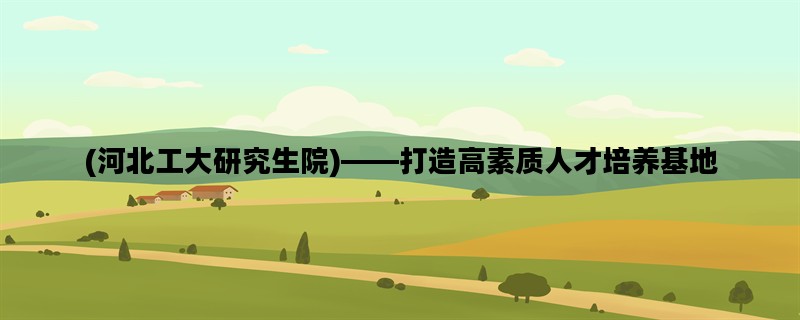 (河北工大研究生院)——打造高素质人才培养基地